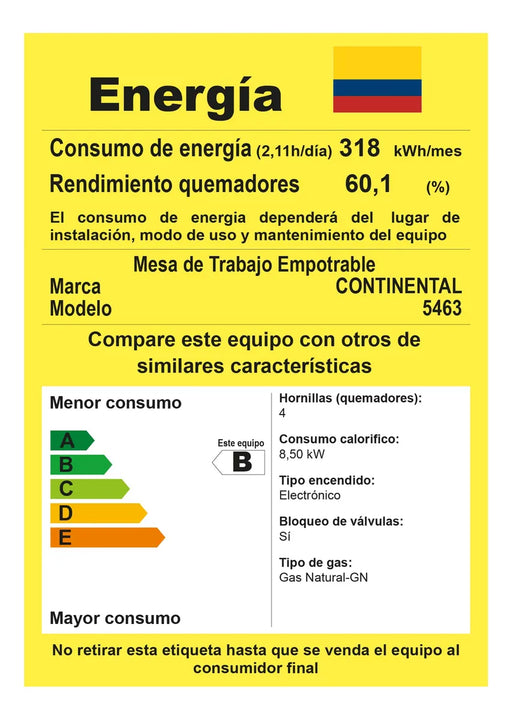 Energía

Consumo de energía (2,11h/día) 318 kWh/mes

Rendimiento quemadores 60,1 (%)

El consumo de energia dependerá del lugar de instalación, modo de uso y mantenimiento del equipo

Mesa de Trabajo Empotrable

Marca CONTINENTAL

Modelo 5463

Compare este equipo con otros de similares características

Menor consumo

A
B
C
D
E

Este equipo
B

Mayor consumo

Hornillas (quemadores):
4

Consumo calorifico:
8,50 kW

Tipo encendido:
Electrónico

Bloqueo de válvulas:
Sí

Tipo de gas:
Gas Natural-GN

No retirar esta etiqueta hasta que se venda el equipo al consumidor final